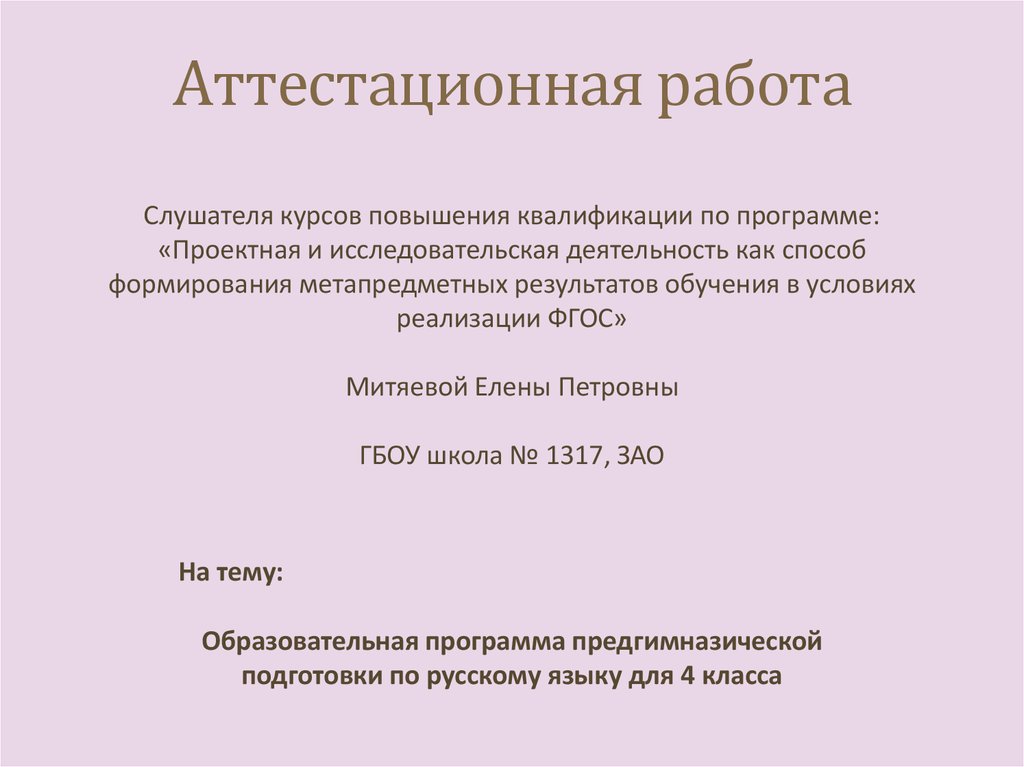 Аттестационная работа

Слушателя курсов повышения квалификации по программе: «Проектная и исследовательская деятельность как способ формирования метапредметных результатов обучения в условиях реализации ФГОС»

Митяевой Елены Петровны

ГБОУ школа № 1317, ЗАО

На тему:

Образовательная программа предгимназической подготовки по русскому языку для 4 класса